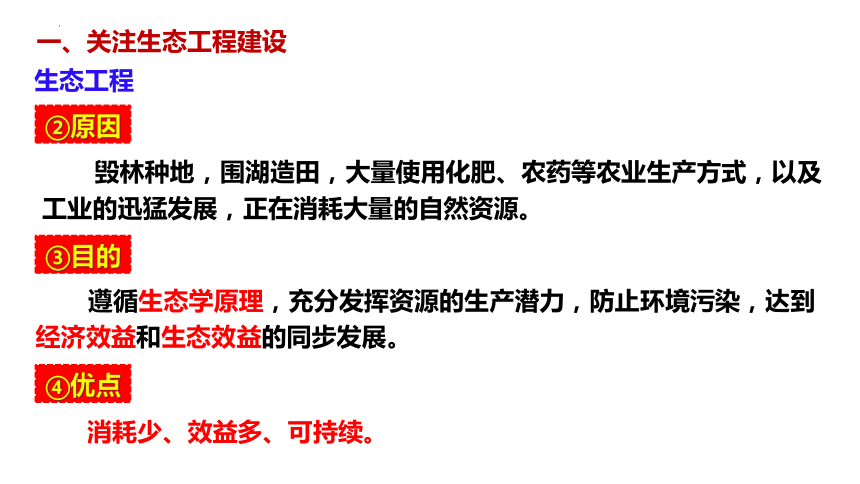 一、关注生态工程建设

生态工程

②原因

毁林种地，围湖造田，大量使用化肥、农药等农业生产方式，以及工业的迅猛发展，正在消耗大量的自然资源。

③目的

遵循生态学原理，充分发挥资源的生产潜力，防止环境污染，达到经济效益和生态效益的同步发展。

④优点

消耗少、效益多、可持续。